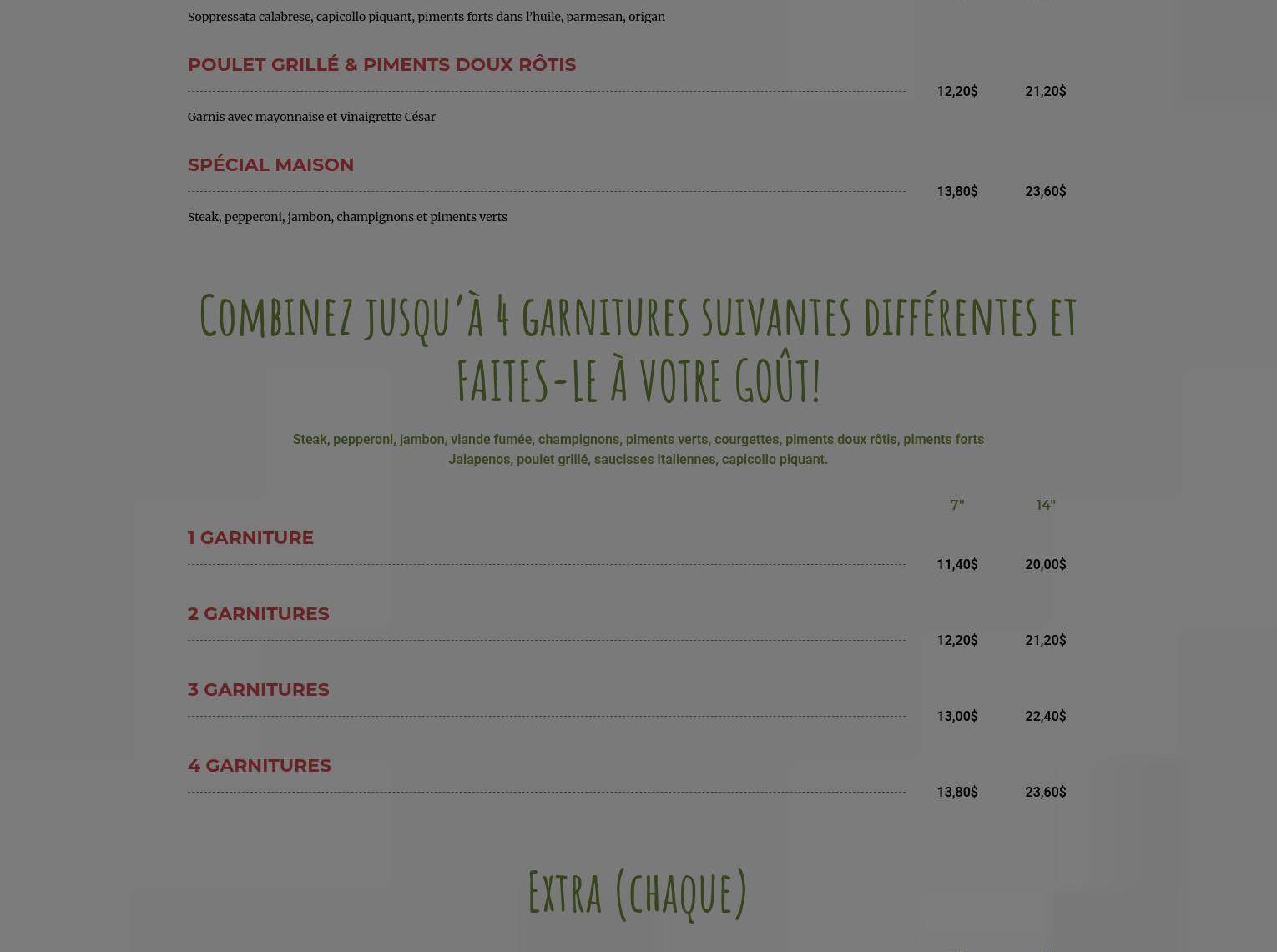 Soppressata calabrese, capicollo piquant, piments forts dans l'huile, parmesan, origan

POULET GRILLÉ & PIMENTS DOUX RÔTIS

12,20$ 21,20$

Garnis avec mayonnaise et vinaigrette César

SPÉCIAL MAISON

13,80$ 23,60$

Steak, pepperoni, jambon, champignons et piments verts

Combinez jusqu'à 4 garnitures suivantes différentes et faites-le à votre goût!

Steak, pepperoni, jambon, viande fumée, champignons, piments verts, courgettes, piments doux rôtis, piments forts Jalapenos, poulet grillé, saucisses italiennes, capicollo piquant.

7" 14"

1 GARNITURE

11,40$ 20,00$

2 GARNITURES

12,20$ 21,20$

3 GARNITURES

13,00$ 22,40$

4 GARNITURES

13,80$ 23,60$

Extra (chaque)